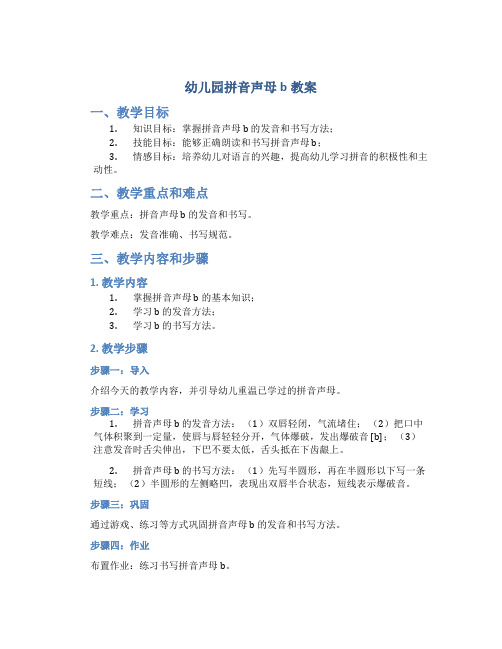 幼儿园拼音声母 b 教案

一、教学目标

1. 知识目标：掌握拼音声母 b 的发音和书写方法；
2. 技能目标：能够正确朗读和书写拼音声母 b；
3. 情感目标：培养幼儿对语言的兴趣，提高幼儿学习拼音的积极性和主动性。

二、教学重点和难点

教学重点：拼音声母 b 的发音和书写。

教学难点：发音准确、书写规范。

三、教学内容和步骤

1. 教学内容

1. 掌握拼音声母 b 的基本知识；
2. 学习 b 的发音方法；
3. 学习 b 的书写方法。

2. 教学步骤

步骤一：导入

介绍今天的教学内容，并引导幼儿重温已学过的拼音声母。

步骤二：学习

1. 拼音声母 b 的发音方法：（1）双唇轻闭，气流堵住；（2）把口中气体积聚到一定量，使唇与唇轻轻分开，气体爆破，发出爆破音 [b]；（3）注意发音时舌尖伸出，下巴不要太低，舌头抵在下齿龈上。

2. 拼音声母 b 的书写方法：（1）先写半圆形，再在半圆形以下写一条短线；（2）半圆形的左侧略凹，表现出双唇半合状态，短线表示爆破音。

步骤三：巩固

通过游戏、练习等方式巩固拼音声母 b 的发音和书写方法。

步骤四：作业

布置作业：练习书写拼音声母 b。